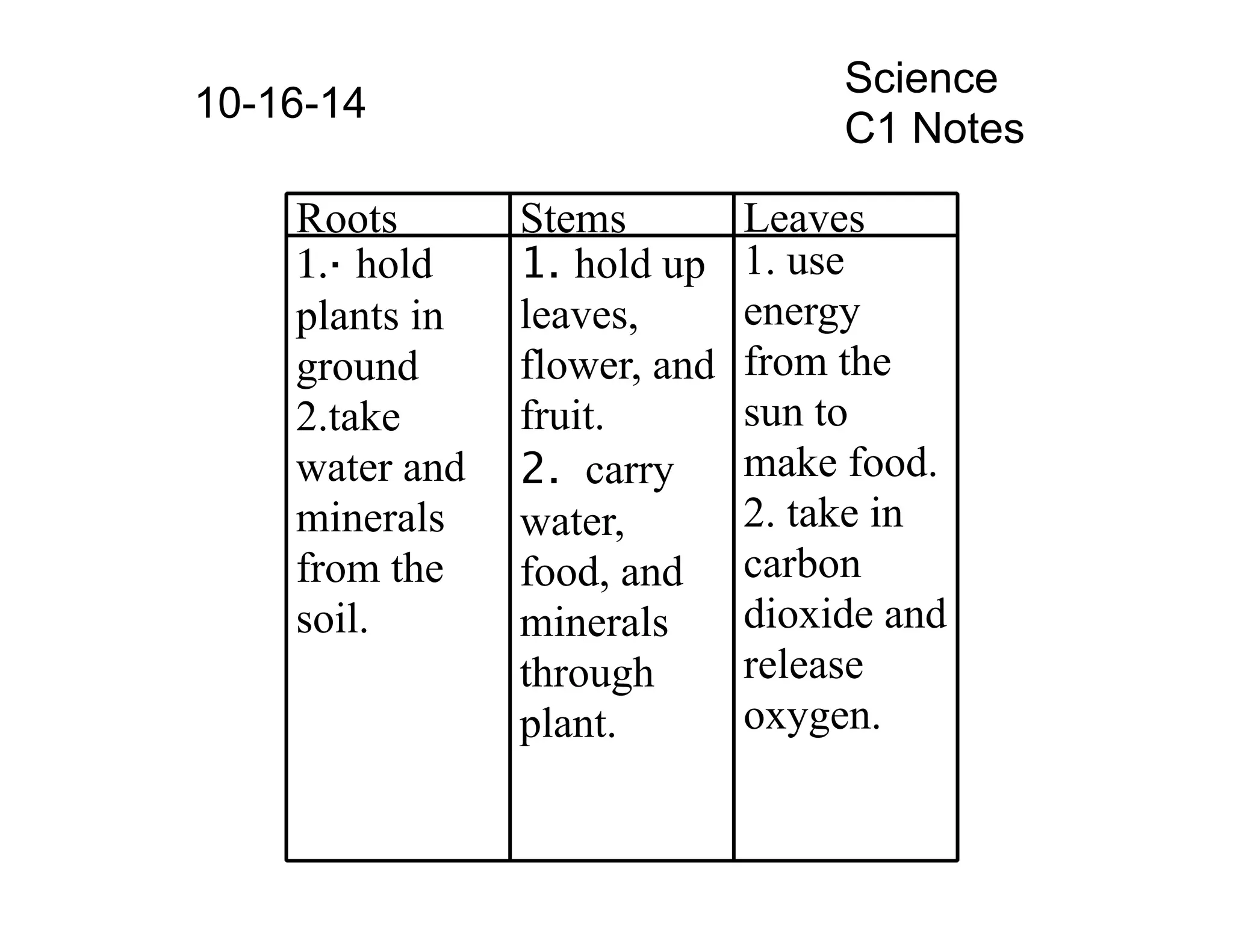 10-16-14

Science
C1 Notes

| Roots | Stems | Leaves |
|---|---|---|
| 1.· hold plants in ground 2.take water and minerals from the soil. | 1. hold up leaves, flower, and fruit. 2. carry water, food, and minerals through plant. | 1. use energy from the sun to make food. 2. take in carbon dioxide and release oxygen. |